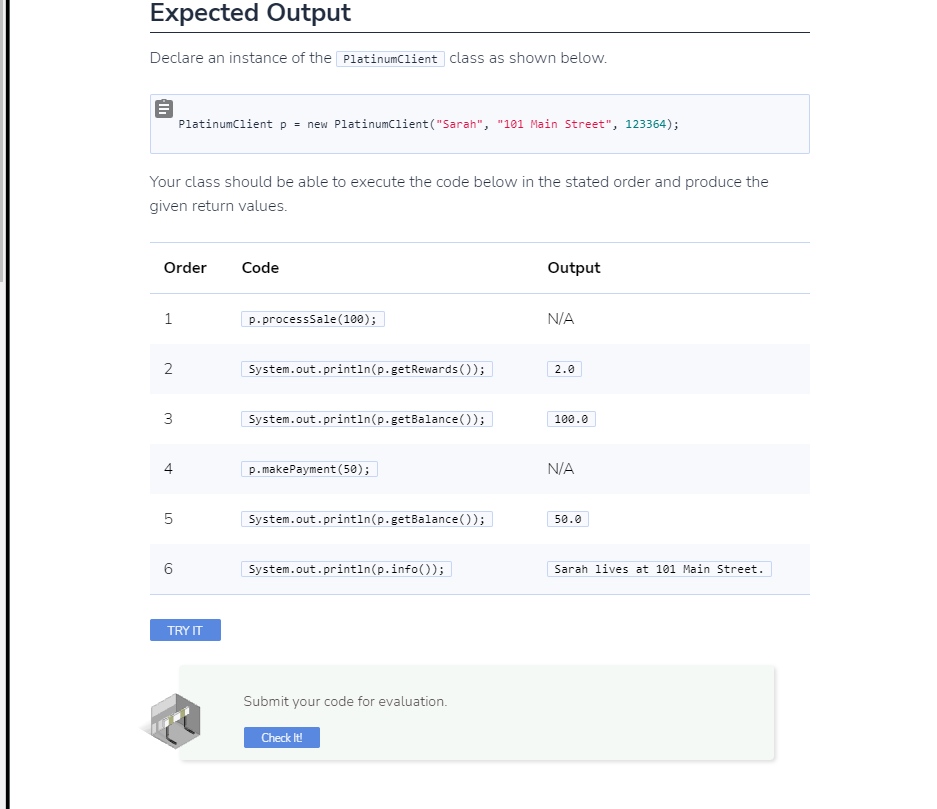 Expected Output

Declare an instance of the PlatinumClient class as shown below.

PlatinumClient p = new PlatinumClient("Sarah", "101 Main Street", 123364);

Your class should be able to execute the code below in the stated order and produce the given return values.

| Order | Code | Output |
|---|---|---|
| 1 | p.processSale(100); | N/A |
| 2 | System.out.println(p.getRewards()); | 2.0 |
| 3 | System.out.println(p.getBalance()); | 100.0 |
| 4 | p.makePayment(50); | N/A |
| 5 | System.out.println(p.getBalance()); | 50.0 |
| 6 | System.out.println(p.info()); | Sarah lives at 101 Main Street. |

TRY IT

Submit your code for evaluation.

Check It!